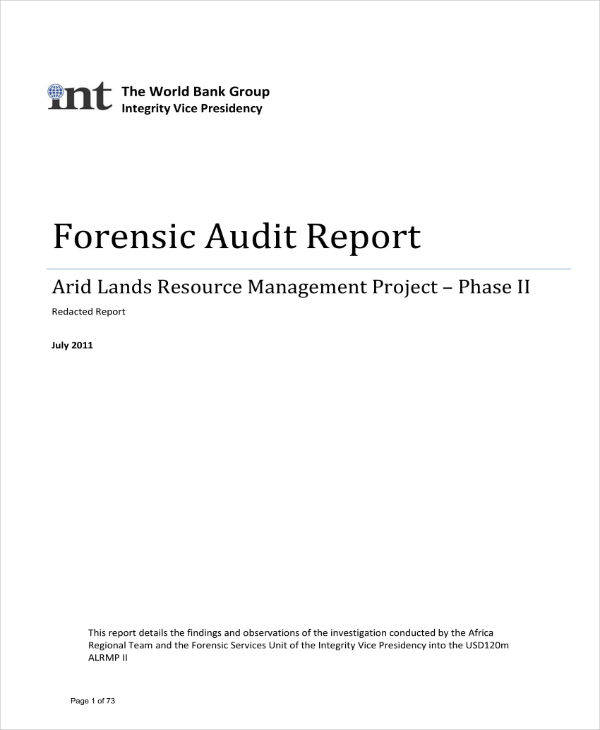 int The World Bank Group
Integrity Vice Presidency

Forensic Audit Report

Arid Lands Resource Management Project – Phase II

Redacted Report

July 2011

This report details the findings and observations of the investigation conducted by the Africa Regional Team and the Forensic Services Unit of the Integrity Vice Presidency into the USD120m ALRMP II

Page 1 of 73